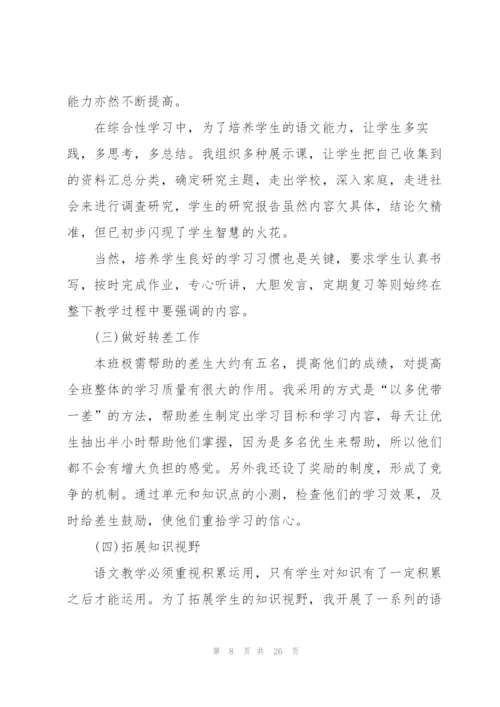 能力亦然不断提高。

在综合性学习中，为了培养学生的语文能力，让学生多实践，多思考，多总结。我组织多种展示课，让学生把自己收集到的资料汇总分类，确定研究主题，走出学校，深入家庭，走进社会来进行调查研究，学生的研究报告虽然内容欠具体，结论欠精准，但已初步闪现了学生智慧的火花。

当然，培养学生良好的学习习惯也是关键，要求学生认真书写，按时完成作业，专心听讲，大胆发言，定期复习等则始终在整下教学过程中要强调的内容。

(三)做好转差工作

本班极需帮助的差生大约有五名，提高他们的成绩，对提高全班整体的学习质量有很大的作用。我采用的方式是“以多优带一差”的方法，帮助差生制定出学习目标和学习内容，每天让优生抽出半小时帮助他们掌握，因为是多名优生来帮助，所以他们都不会有增大负担的感觉。另外我还设了奖励的制度，形成了竞争的机制。通过单元和知识点的小测，检查他们的学习效果，及时给差生鼓励，使他们重拾学习的信心。

(四)拓展知识视野

语文教学必须重视积累运用，只有学生对知识有了一定积累之后才能运用。为了拓展学生的知识视野，我开展了一系列的语

第 8 页 共 26 页